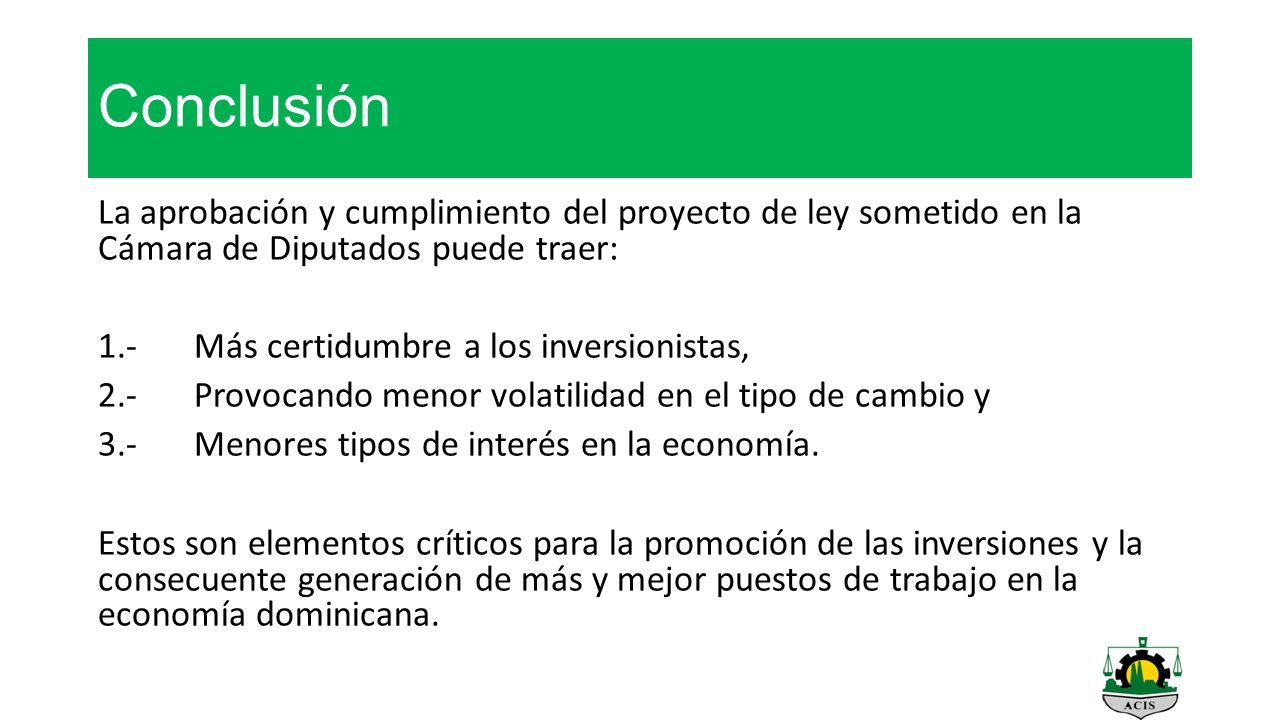 Conclusión

La aprobación y cumplimiento del proyecto de ley sometido en la Cámara de Diputados puede traer:

1.- Más certidumbre a los inversionistas,
2.- Provocando menor volatilidad en el tipo de cambio y
3.- Menores tipos de interés en la economía.

Estos son elementos críticos para la promoción de las inversiones y la consecuente generación de más y mejor puestos de trabajo en la economía dominicana.

ACIS